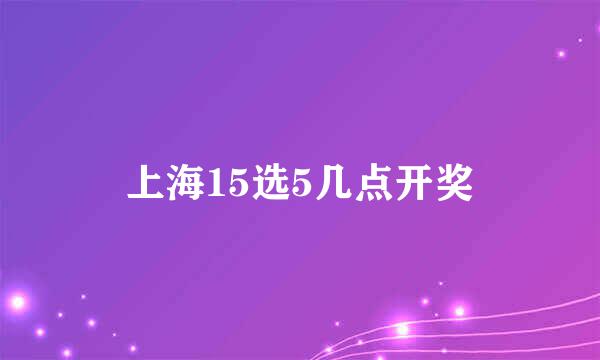 上海15选5几点开奖